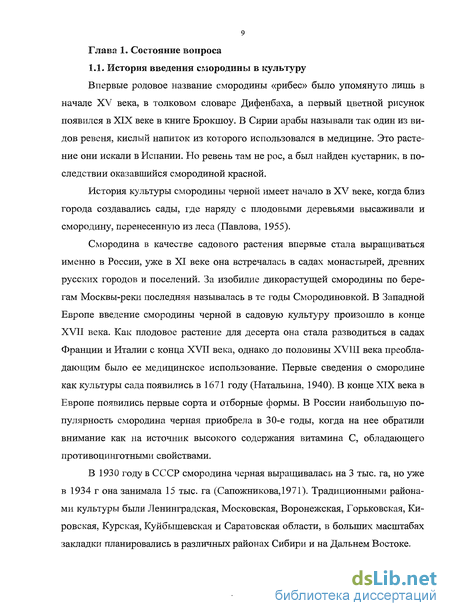 9

Глава 1. Состояние вопроса

1.1. История введения смородины в культуру

Впервые родовое название смородины «рибес» было упомянуто лишь в начале XV века, в толковом словаре Дифенбаха, а первый цветной рисунок появился в XIX веке в книге Брокшоу. В Сирии арабы называли так один из видов ревеня, кислый напиток из которого использовался в медицине. Это растение они искали в Испании. Но ревень там не рос, а был найден кустарник, в последствии оказавшийся смородиной красной.

История культуры смородины черной имеет начало в XV веке, когда близ города создавались сады, где наряду с плодовыми деревьями высаживали и смородину, перенесенную из леса (Павлова, 1955).

Смородина в качестве садового растения впервые стала выращиваться именно в России, уже в XI веке она встречалась в садах монастырей, древних русских городов и поселений. За изобилие дикорастущей смородины по берегам Москвы-реки последняя называлась в те годы Смородиновкой. В Западной Европе введение смородины черной в садовую культуру произошло в конце XVII века. Как плодовое растение для десерта она стала разводиться в садах Франции и Италии с конца XVII века, однако до половины XVIII века преобладающим было ее медицинское использование. Первые сведения о смородине как культуры сада появились в 1671 году (Натальина, 1940). В конце XIX века в Европе появились первые сорта и отборные формы. В России наибольшую популярность смородина черная приобрела в 30-е годы, когда на нее обратили внимание как на источник высокого содержания витамина С, обладающего противоцинготными свойствами.

В 1930 году в СССР смородина черная выращивалась на 3 тыс. га, но уже в 1934 г она занимала 15 тыс. га (Сапожникова,1971). Традиционными районами культуры были Ленинградская, Московская, Воронежская, Горьковская, Кировская, Курская, Куйбышевская и Саратовская области, в больших масштабах закладки планировались в различных районах Сибири и на Дальнем Востоке.

dsLib.net
библиотека диссертаций